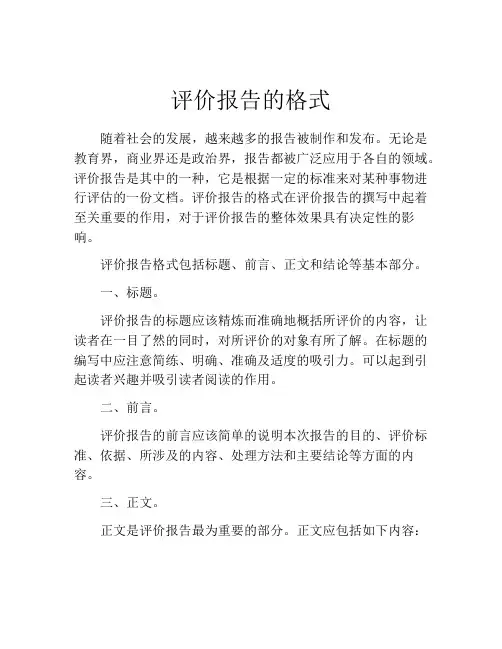 评价报告的格式

随着社会的发展，越来越多的报告被制作和发布。无论是教育界，商业界还是政治界，报告都被广泛应用于各自的领域。评价报告是其中的一种，它是根据一定的标准来对某种事物进行评估的一份文档。评价报告的格式在评价报告的撰写中起着至关重要的作用，对于评价报告的整体效果具有决定性的影响。

评价报告格式包括标题、前言、正文和结论等基本部分。

一、标题。

评价报告的标题应该精炼而准确地概括所评价的内容，让读者在一目了然的同时，对所评价的对象有所了解。在标题的编写中应注意简练、明确、准确及适度的吸引力。可以起到引起读者兴趣并吸引读者阅读的作用。

二、前言。

评价报告的前言应该简单的说明本次报告的目的、评价标准、依据、所涉及的内容、处理方法和主要结论等方面的内容。

三、正文。

正文是评价报告最为重要的部分。正文应包括如下内容：